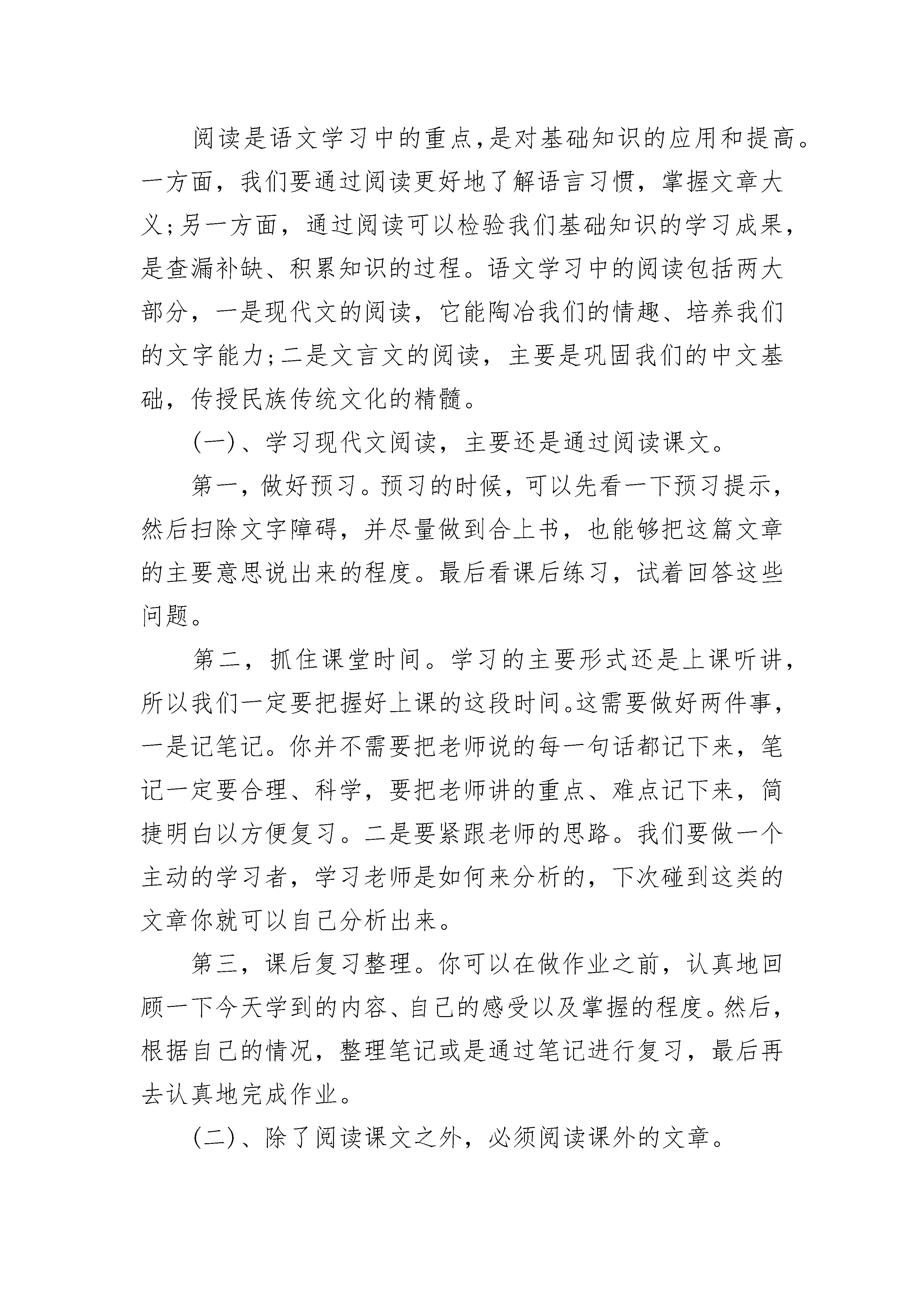 阅读是语文学习中的重点,是对基础知识的应用和提高。一方面，我们要通过阅读更好地了解语言习惯，掌握文章大义;另一方面，通过阅读可以检验我们基础知识的学习成果，是查漏补缺、积累知识的过程。语文学习中的阅读包括两大部分，一是现代文的阅读，它能陶冶我们的情趣、培养我们的文字能力;二是文言文的阅读，主要是巩固我们的中文基础，传授民族传统文化的精髓。

(一)、学习现代文阅读，主要还是通过阅读课文。

第一，做好预习。预习的时候，可以先看一下预习提示，然后扫除文字障碍，并尽量做到合上书，也能够把这篇文章的主要意思说出来的程度。最后看课后练习，试着回答这些问题。

第二，抓住课堂时间。学习的主要形式还是上课听讲，所以我们一定要把握好上课的这段时间。这需要做好两件事，一是记笔记。你并不需要把老师说的每一句话都记下来，笔记一定要合理、科学，要把老师讲的重点、难点记下来，简捷明白以方便复习。二是要紧跟老师的思路。我们要做一个主动的学习者，学习老师是如何来分析的，下次碰到这类的文章你就可以自己分析出来。

第三，课后复习整理。你可以在做作业之前，认真地回顾一下今天学到的内容、自己的感受以及掌握的程度。然后，根据自己的情况，整理笔记或是通过笔记进行复习，最后再去认真地完成作业。

(二)、除了阅读课文之外，必须阅读课外的文章。